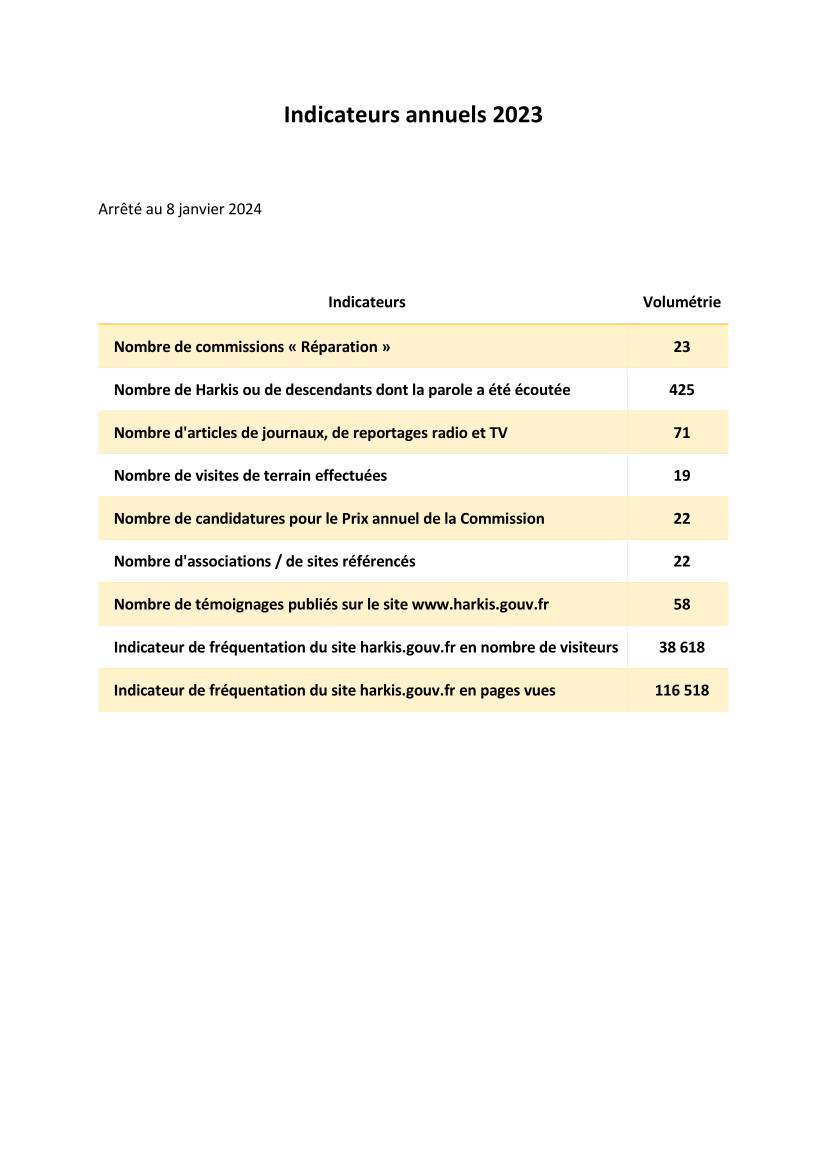 Indicateurs annuels 2023

Arrêté au 8 janvier 2024

| Indicateurs | Volumétrie |
|---|---|
| Nombre de commissions « Réparation » | 23 |
| Nombre de Harkis ou de descendants dont la parole a été écoutée | 425 |
| Nombre d'articles de journaux, de reportages radio et TV | 71 |
| Nombre de visites de terrain effectuées | 19 |
| Nombre de candidatures pour le Prix annuel de la Commission | 22 |
| Nombre d'associations / de sites référencés | 22 |
| Nombre de témoignages publiés sur le site www.harkis.gouv.fr | 58 |
| Indicateur de fréquentation du site harkis.gouv.fr en nombre de visiteurs | 38 618 |
| Indicateur de fréquentation du site harkis.gouv.fr en pages vues | 116 518 |